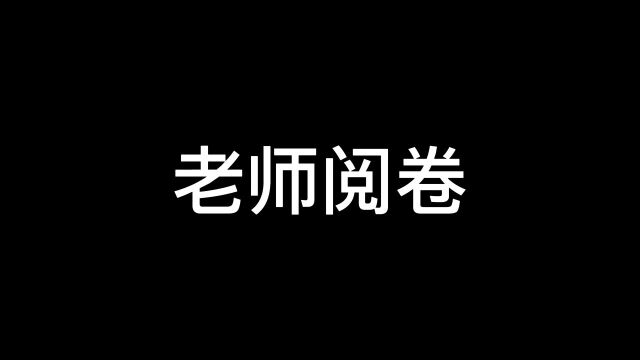 老师阅卷